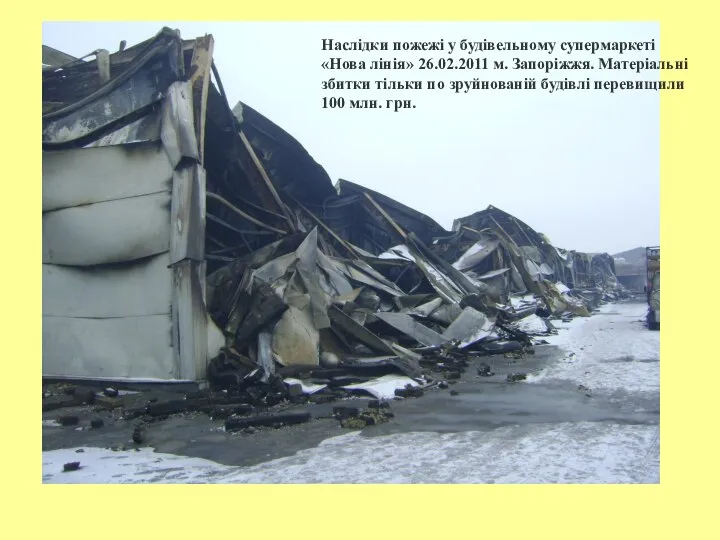 Наслідки пожежі у будівельному супермаркеті «Нова лінія» 26.02.2011 м. Запоріжжя. Матеріальні збитки тільки по зруйнованій будівлі перевищили 100 млн. грн.